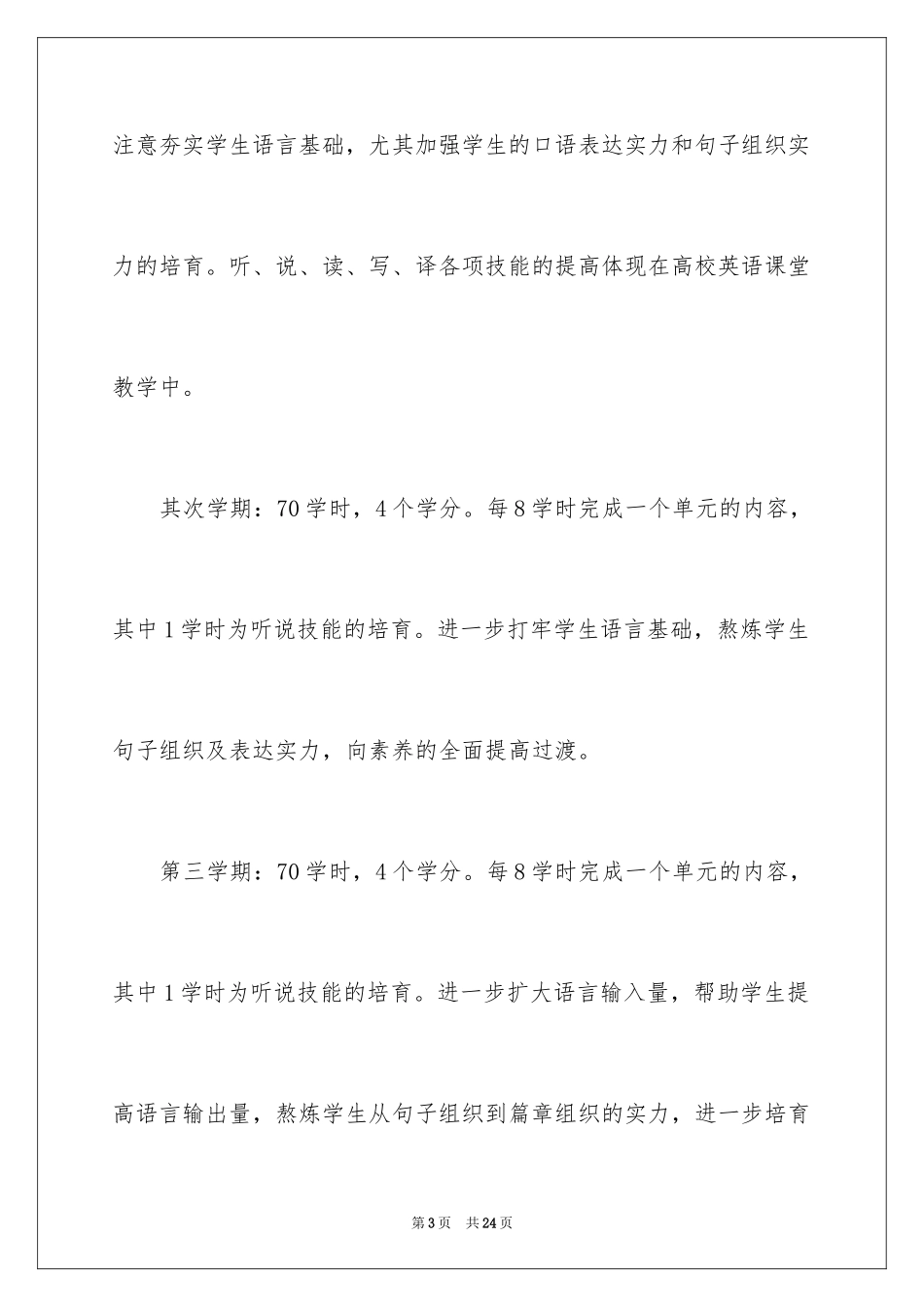 注意夯实学生语言基础，尤其加强学生的口语表达实力和句子组织实力的培育。听、说、读、写、译各项技能的提高体现在高校英语课堂教学中。

其次学期：70 学时，4 个学分。每 8 学时完成一个单元的内容，其中 1 学时为听说技能的培育。进一步打牢学生语言基础，熬炼学生句子组织及表达实力，向素养的全面提高过渡。

第三学期：70 学时，4 个学分。每 8 学时完成一个单元的内容，其中 1 学时为听说技能的培育。进一步扩大语言输入量，帮助学生提高语言输出量，熬炼学生从句子组织到篇章组织的实力，进一步培育

第 3 页　共 24 页